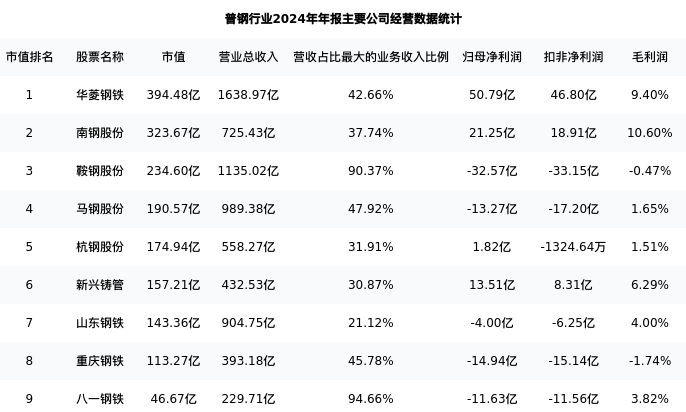 普钢行业2024年年报主要公司经营数据统计

| 市值排名 | 股票名称 | 市值 | 营业总收入 | 营收占比最大的业务收入比例 | 归母净利润 | 扣非净利润 | 毛利润 |
|---|---|---|---|---|---|---|---|
| 1 | 华菱钢铁 | 394.48亿 | 1638.97亿 | 42.66% | 50.79亿 | 46.80亿 | 9.40% |
| 2 | 南钢股份 | 323.67亿 | 725.43亿 | 37.74% | 21.25亿 | 18.91亿 | 10.60% |
| 3 | 鞍钢股份 | 234.60亿 | 1135.02亿 | 90.37% | -32.57亿 | -33.15亿 | -0.47% |
| 4 | 马钢股份 | 190.57亿 | 989.38亿 | 47.92% | -13.27亿 | -17.20亿 | 1.65% |
| 5 | 杭钢股份 | 174.94亿 | 558.27亿 | 31.91% | 1.82亿 | -1324.64万 | 1.51% |
| 6 | 新兴铸管 | 157.21亿 | 432.53亿 | 30.87% | 13.51亿 | 8.31亿 | 6.29% |
| 7 | 山东钢铁 | 143.36亿 | 904.75亿 | 21.12% | -4.00亿 | -6.25亿 | 4.00% |
| 8 | 重庆钢铁 | 113.27亿 | 393.18亿 | 45.78% | -14.94亿 | -15.14亿 | -1.74% |
| 9 | 八一钢铁 | 46.67亿 | 229.71亿 | 94.66% | -11.63亿 | -11.56亿 | 3.82% |